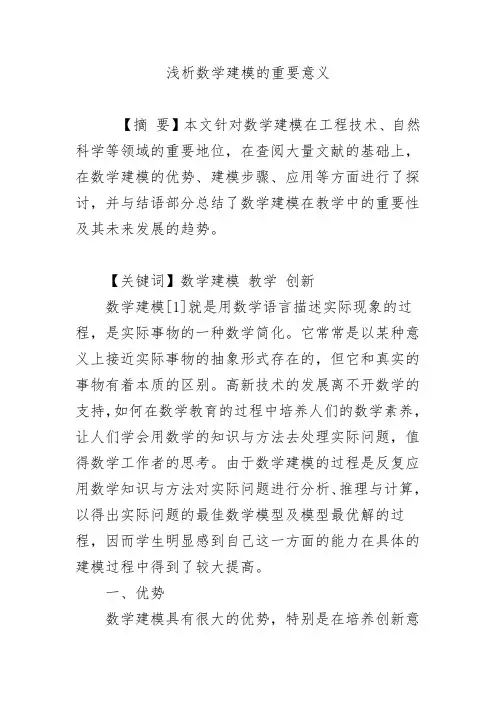 浅析数学建模的重要意义

【摘 要】本文针对数学建模在工程技术、自然科学等领域的重要地位，在查阅大量文献的基础上，在数学建模的优势、建模步骤、应用等方面进行了探讨，并与结语部分总结了数学建模在教学中的重要性及其未来发展的趋势。

【关键词】数学建模 教学 创新

数学建模[1]就是用数学语言描述实际现象的过程，是实际事物的一种数学简化。它常常是以某种意义上接近实际事物的抽象形式存在的，但它和真实的事物有着本质的区别。高新技术的发展离不开数学的支持，如何在数学教育的过程中培养人们的数学素养，让人们学会用数学的知识与方法去处理实际问题，值得数学工作者的思考。由于数学建模的过程是反复应用数学知识与方法对实际问题进行分析、推理与计算，以得出实际问题的最佳数学模型及模型最优解的过程，因而学生明显感到自己这一方面的能力在具体的建模过程中得到了较大提高。

一、优势

数学建模具有很大的优势，特别是在培养创新意